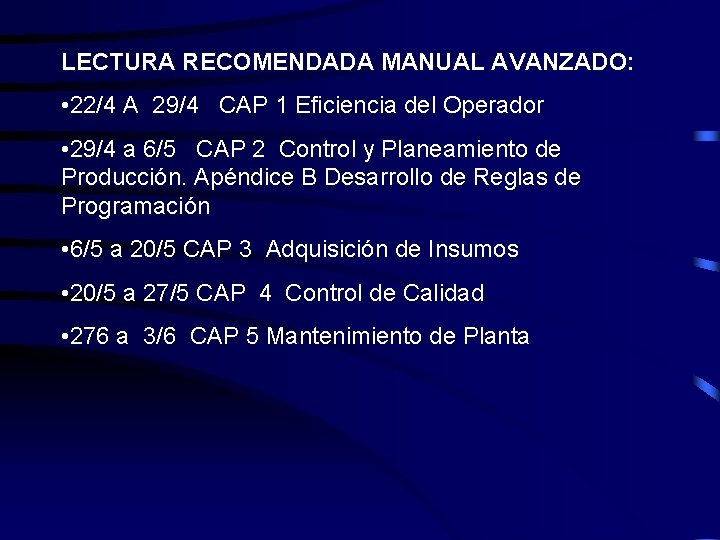 LECTURA RECOMENDADA MANUAL AVANZADO:

•22/4 A 29/4 CAP 1 Eficiencia del Operador

•29/4 a 6/5 CAP 2 Control y Planeamiento de Producción. Apéndice B Desarrollo de Reglas de Programación

•6/5 a 20/5 CAP 3 Adquisición de Insumos

•20/5 a 27/5 CAP 4 Control de Calidad

•276 a 3/6 CAP 5 Mantenimiento de Planta